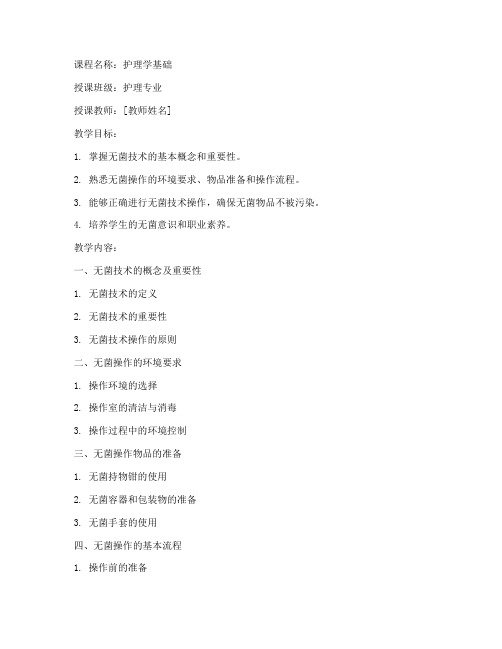 课程名称：护理学基础

授课班级：护理专业

授课教师：[教师姓名]

教学目标：

1. 掌握无菌技术的基本概念和重要性。

2. 熟悉无菌操作的环境要求、物品准备和操作流程。

3. 能够正确进行无菌技术操作，确保无菌物品不被污染。

4. 培养学生的无菌意识和职业素养。

教学内容：

一、无菌技术的概念及重要性

1. 无菌技术的定义

2. 无菌技术的重要性

3. 无菌技术操作的原则

二、无菌操作的环境要求

1. 操作环境的选择

2. 操作室的清洁与消毒

3. 操作过程中的环境控制

三、无菌操作物品的准备

1. 无菌持物钳的使用

2. 无菌容器和包装物的准备

3. 无菌手套的使用

四、无菌操作的基本流程

1. 操作前的准备